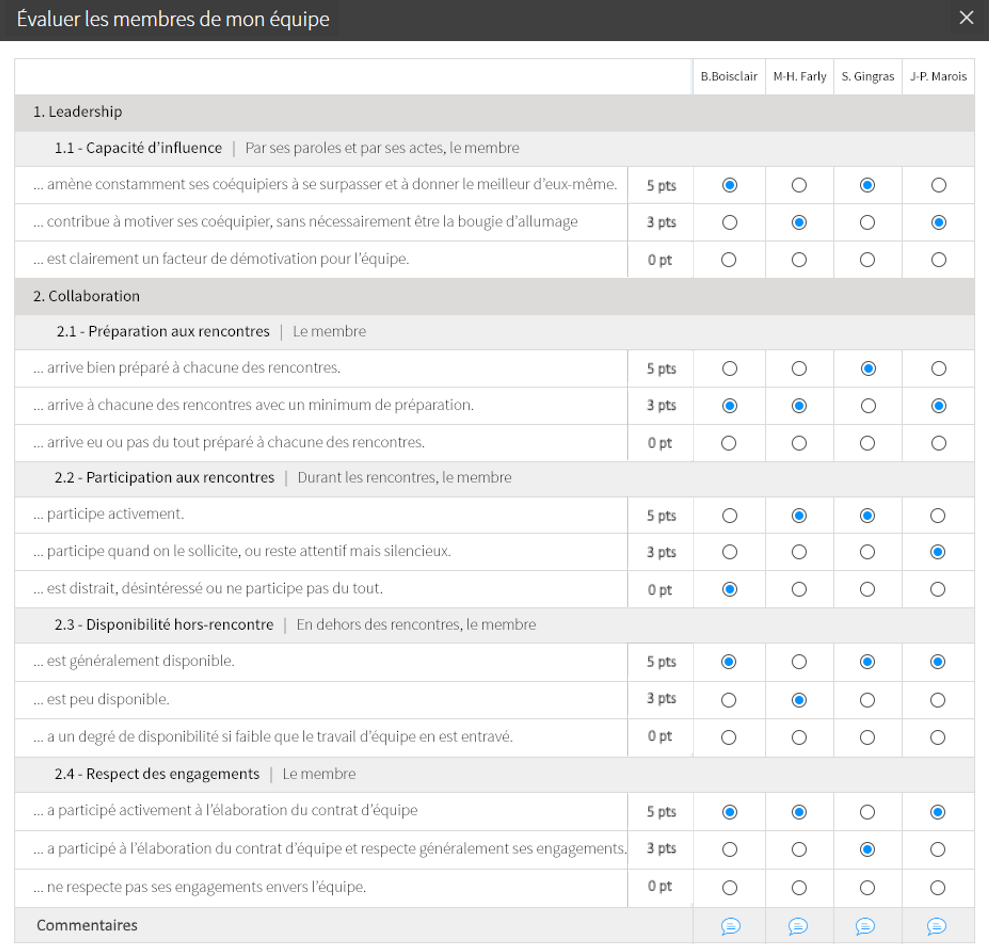 Évaluer les membres de mon équipe

| | | B.Boisclair | M-H. Farly | S. Gingras | J-P. Marois |
|---|---|---|---|---|---|
| 1. Leadership | | | | | |
| 1.1 - Capacité d'influence \| Par ses paroles et par ses actes, le membre | | | | | |
| ... amène constamment ses coéquipiers à se surpasser et à donner le meilleur d'eux-même. | 5 pts | | | | |
| ... contribue à motiver ses coéquipier, sans nécessairement être la bougie d'allumage | 3 pts | | | | |
| ... est clairement un facteur de démotivation pour l'équipe. | 0 pt | | | | |
| 2. Collaboration | | | | | |
| 2.1 - Préparation aux rencontres \| Le membre | | | | | |
| ... arrive bien préparé à chacune des rencontres. | 5 pts | | | | |
| ... arrive à chacune des rencontres avec un minimum de préparation. | 3 pts | | | | |
| ... arrive eu ou pas du tout préparé à chacune des rencontres. | 0 pt | | | | |
| 2.2 - Participation aux rencontres \| Durant les rencontres, le membre | | | | | |
| ... participe activement. | 5 pts | | | | |
| ... participe quand on le sollicite, ou reste attentif mais silencieux. | 3 pts | | | | |
| ... est distrait, désintéressé ou ne participe pas du tout. | 0 pt | | | | |
| 2.3 - Disponibilité hors-rencontre \| En dehors des rencontres, le membre | | | | | |
| ... est généralement disponible. | 5 pts | | | | |
| ... est peu disponible. | 3 pts | | | | |
| ... a un degré de disponibilité si faible que le travail d'équipe en est entravé. | 0 pt | | | | |
| 2.4 - Respect des engagements \| Le membre | | | | | |
| ... a participé activement à l'élaboration du contrat d'équipe | 5 pts | | | | |
| ... a participé à l'élaboration du contrat d'équipe et respecte généralement ses engagements. | 3 pts | | | | |
| ... ne respecte pas ses engagements envers l'équipe. | 0 pt | | | | |
| Commentaires | | | | | |